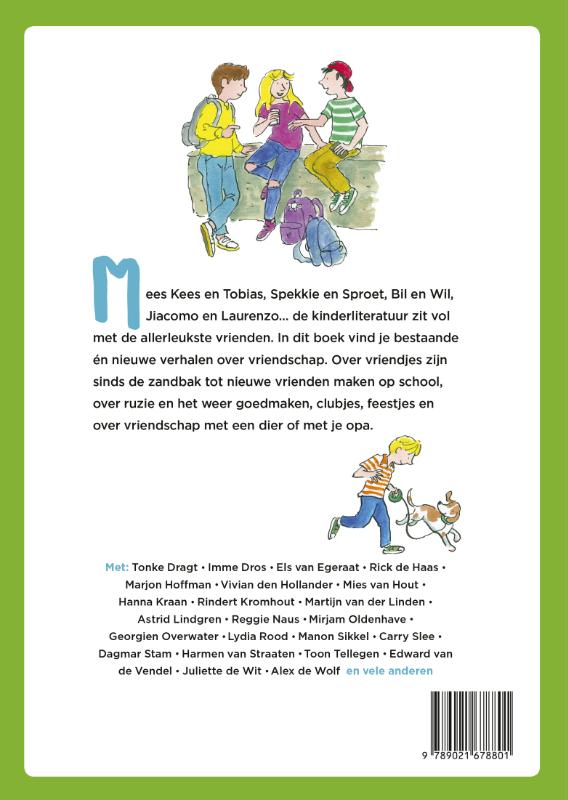 Mees Kees en Tobias, Spekkie en Sproet, Bil en Wil, Jiacomo en Laurenzo... de kinderliteratuur zit vol met de allerleukste vrienden. In dit boek vind je bestaande én nieuwe verhalen over vriendschap. Over vriendjes zijn sinds de zandbak tot nieuwe vrienden maken op school, over ruzie en het weer goedmaken, clubjes, feestjes en over vriendschap met een dier of met je opa.

Met: Tonke Dragt • Imme Dros • Els van Egeraat • Rick de Haas • Marjon Hoffman • Vivian den Hollander • Mies van Hout • Hanna Kraan • Rindert Kromhout • Martijn van der Linden • Astrid Lindgren • Reggie Naus • Mirjam Oldenhave • Georgien Overwater • Lydia Rood • Manon Sikkel • Carry Slee • Dagmar Stam • Harmen van Straaten • Toon Tellegen • Edward van de Vendel • Juliette de Wit • Alex de Wolf en vele anderen

9 789021 678801